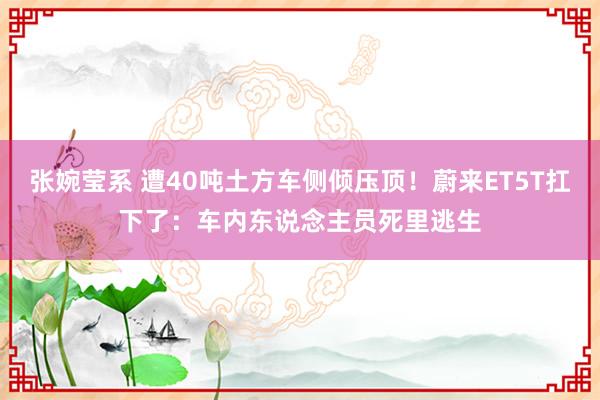 张婉莹系 遭40吨土方车侧倾压顶！蔚来ET5T扛下了：车内东说念主员死里逃生